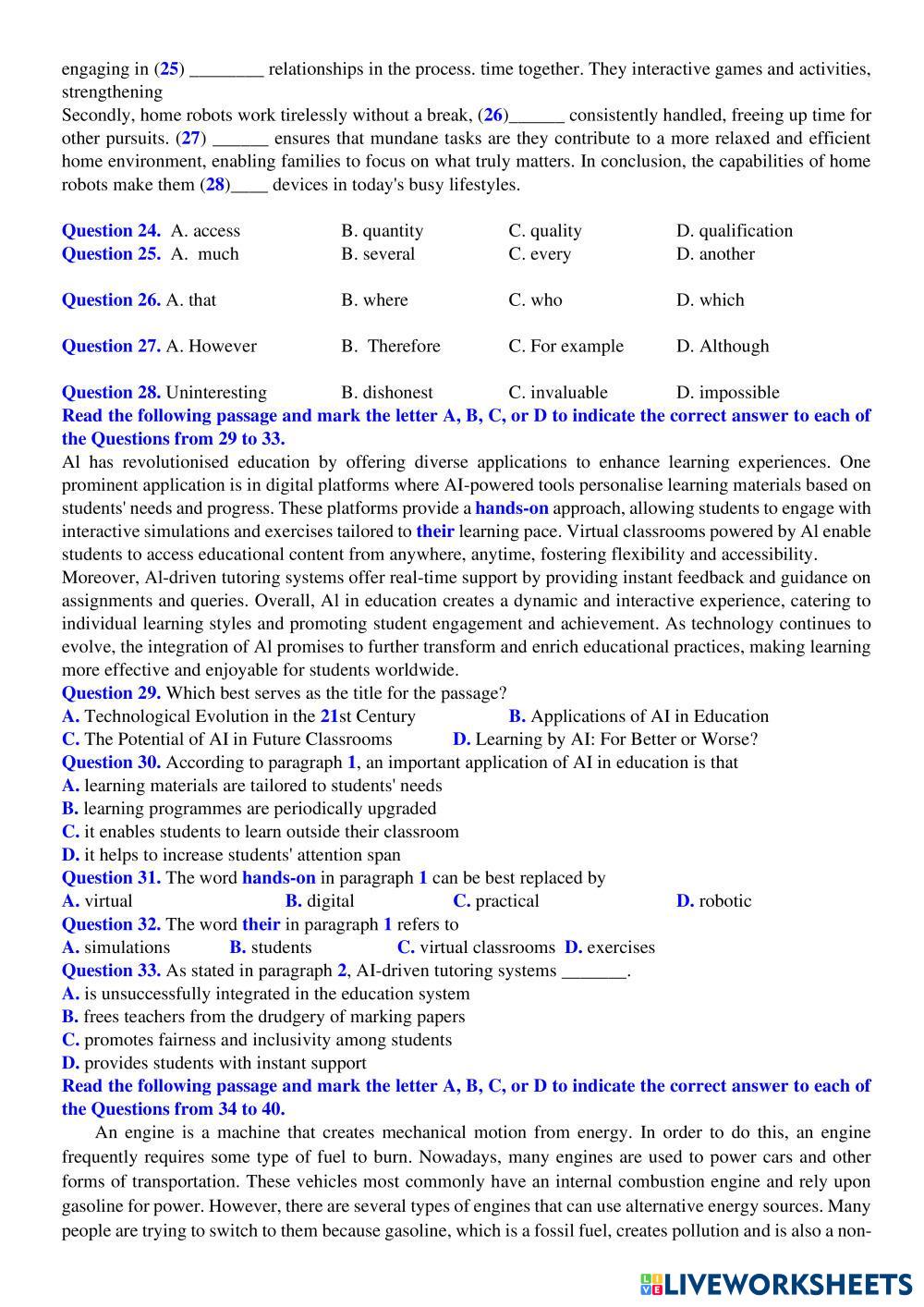 engaging in (25) ________ relationships in the process. time together. They interactive games and activities, strengthening

Secondly, home robots work tirelessly without a break, (26)______ consistently handled, freeing up time for other pursuits. (27) ______ ensures that mundane tasks are they contribute to a more relaxed and efficient home environment, enabling families to focus on what truly matters. In conclusion, the capabilities of home robots make them (28)____ devices in today's busy lifestyles.

Question 24. A. access B. quantity C. quality D. qualification
Question 25. A. much B. several C. every D. another

Question 26. A. that B. where C. who D. which

Question 27. A. However B. Therefore C. For example D. Although

Question 28. Uninteresting B. dishonest C. invaluable D. impossible

Read the following passage and mark the letter A, B, C, or D to indicate the correct answer to each of the Questions from 29 to 33.

Al has revolutionised education by offering diverse applications to enhance learning experiences. One prominent application is in digital platforms where AI-powered tools personalise learning materials based on students' needs and progress. These platforms provide a hands-on approach, allowing students to engage with interactive simulations and exercises tailored to their learning pace. Virtual classrooms powered by Al enable students to access educational content from anywhere, anytime, fostering flexibility and accessibility.

Moreover, Al-driven tutoring systems offer real-time support by providing instant feedback and guidance on assignments and queries. Overall, Al in education creates a dynamic and interactive experience, catering to individual learning styles and promoting student engagement and achievement. As technology continues to evolve, the integration of Al promises to further transform and enrich educational practices, making learning more effective and enjoyable for students worldwide.

Question 29. Which best serves as the title for the passage?
A. Technological Evolution in the 21st Century B. Applications of AI in Education
C. The Potential of AI in Future Classrooms D. Learning by AI: For Better or Worse?
Question 30. According to paragraph 1, an important application of AI in education is that
A. learning materials are tailored to students' needs
B. learning programmes are periodically upgraded
C. it enables students to learn outside their classroom
D. it helps to increase students' attention span
Question 31. The word hands-on in paragraph 1 can be best replaced by
A. virtual B. digital C. practical D. robotic
Question 32. The word their in paragraph 1 refers to
A. simulations B. students C. virtual classrooms D. exercises
Question 33. As stated in paragraph 2, AI-driven tutoring systems _______.
A. is unsuccessfully integrated in the education system
B. frees teachers from the drudgery of marking papers
C. promotes fairness and inclusivity among students
D. provides students with instant support

Read the following passage and mark the letter A, B, C, or D to indicate the correct answer to each of the Questions from 34 to 40.

An engine is a machine that creates mechanical motion from energy. In order to do this, an engine frequently requires some type of fuel to burn. Nowadays, many engines are used to power cars and other forms of transportation. These vehicles most commonly have an internal combustion engine and rely upon gasoline for power. However, there are several types of engines that can use alternative energy sources. Many people are trying to switch to them because gasoline, which is a fossil fuel, creates pollution and is also a non-

LIVEWORKSHEETS